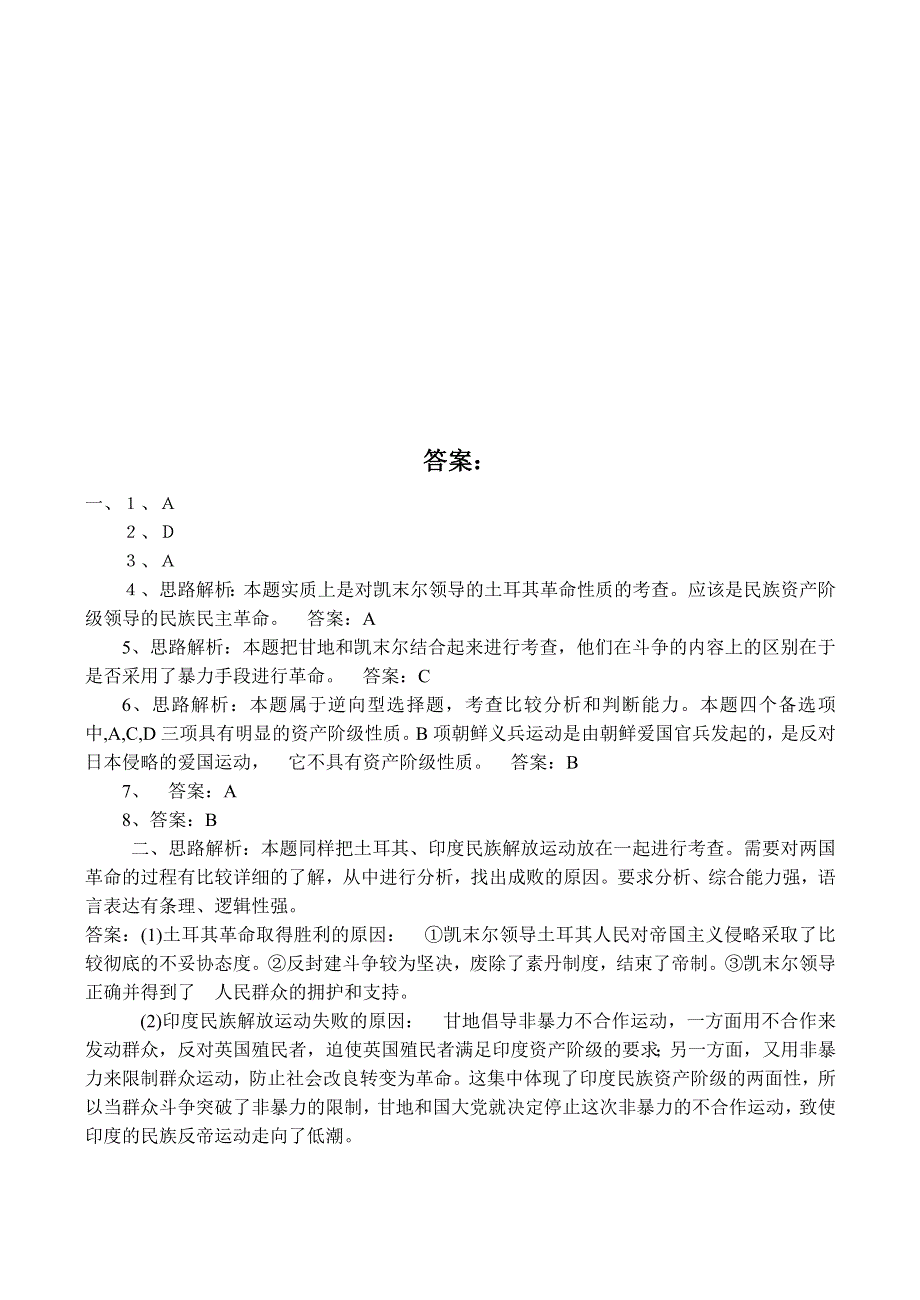 答案：

一、1、A

2、D

3、A

4、思路解析：本题实质上是对凯末尔领导的土耳其革命性质的考查。应该是民族资产阶级领导的民族民主革命。　答案：A

5、思路解析：本题把甘地和凯末尔结合起来进行考查，他们在斗争的内容上的区别在于是否采用了暴力手段进行革命。　答案：C

6、思路解析：本题属于逆向型选择题，考查比较分析和判断能力。本题四个备选项中,A,C,D 三项具有明显的资产阶级性质。B 项朝鲜义兵运动是由朝鲜爱国官兵发起的，是反对日本侵略的爱国运动，　它不具有资产阶级性质。　答案：B

7、　答案：A

8、答案：B

二、思路解析：本题同样把土耳其、印度民族解放运动放在一起进行考查。需要对两国革命的过程有比较详细的了解，从中进行分析，找出成败的原因。要求分析、综合能力强，语言表达有条理、逻辑性强。

答案：(1)土耳其革命取得胜利的原因：　①凯末尔领导土耳其人民对帝国主义侵略采取了比较彻底的不妥协态度。②反封建斗争较为坚决，废除了素丹制度，结束了帝制。③凯末尔领导正确并得到了　人民群众的拥护和支持。

(2)印度民族解放运动失败的原因：　甘地倡导非暴力不合作运动，一方面用不合作来发动群众，反对英国殖民者，迫使英国殖民者满足印度资产阶级的要求；另一方面，又用非暴力来限制群众运动，防止社会改良转变为革命。这集中体现了印度民族资产阶级的两面性，所以当群众斗争突破了非暴力的限制，甘地和国大党就决定停止这次非暴力的不合作运动，致使印度的民族反帝运动走向了低潮。